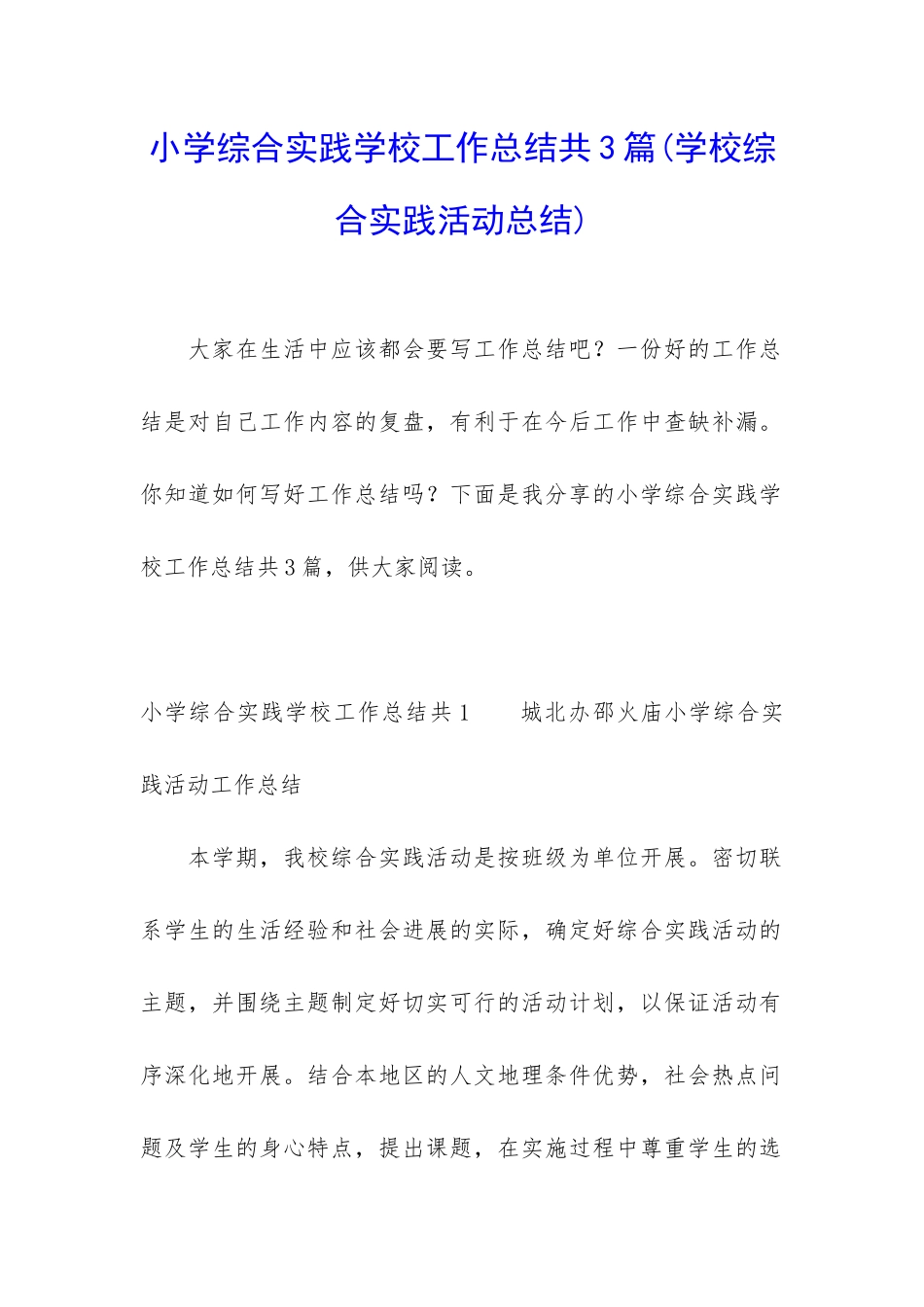 小学综合实践学校工作总结共3篇(学校综合实践活动总结)

大家在生活中应该都会要写工作总结吧？一份好的工作总结是对自己工作内容的复盘，有利于在今后工作中查缺补漏。你知道如何写好工作总结吗？下面是我分享的小学综合实践学校工作总结共3篇，供大家阅读。

小学综合实践学校工作总结共1　　城北办邵火庙小学综合实践活动工作总结

本学期，我校综合实践活动是按班级为单位开展。密切联系学生的生活经验和社会进展的实际，确定好综合实践活动的主题，并围绕主题制定好切实可行的活动计划，以保证活动有序深化地开展。结合本地区的人文地理条件优势，社会热点问题及学生的身心特点，提出课题，在实施过程中尊重学生的选